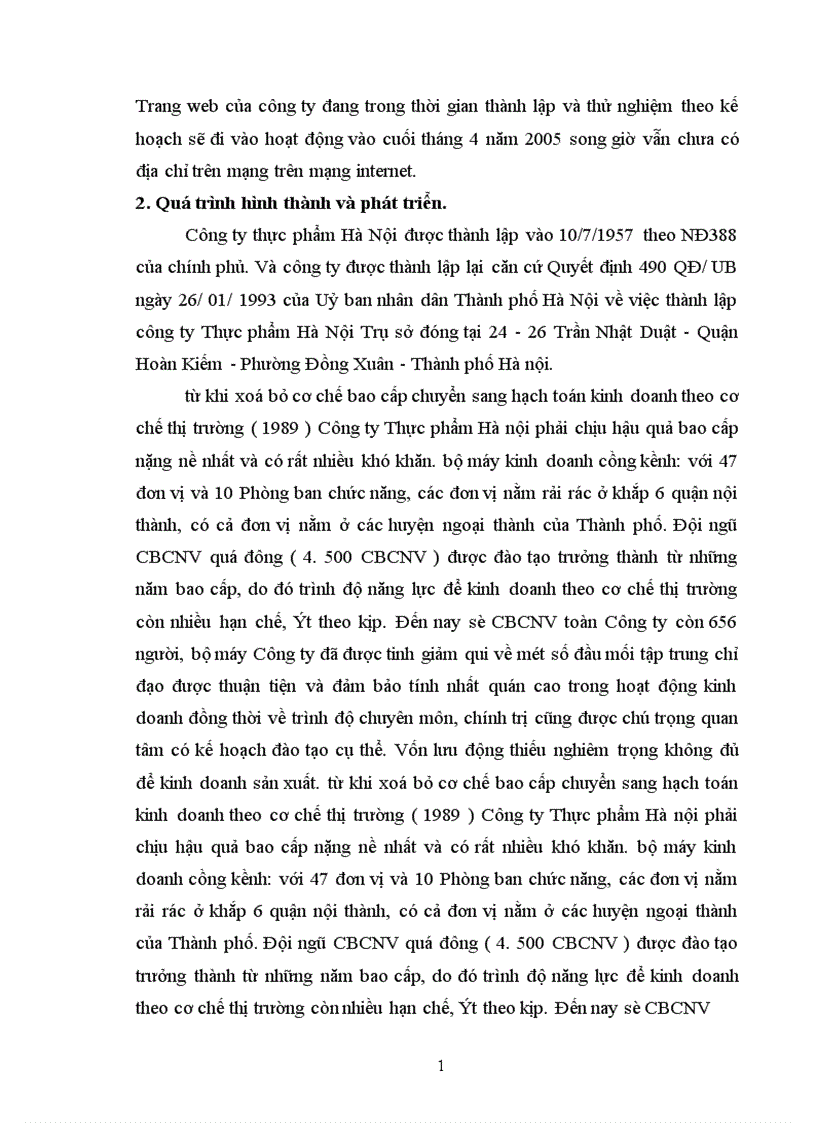 Trang web của công ty đang trong thời gian thành lập và thử nghiệm theo kế hoạch sẽ đi vào hoạt động vào cuối tháng 4 năm 2005 song giờ vẫn chưa có địa chỉ trên mạng trên mạng internet.

2. Quá trình hình thành và phát triển.

Công ty thực phẩm Hà Nội được thành lập vào 10/7/1957 theo NĐ388 của chính phủ. Và công ty được thành lập lại căn cứ Quyết định 490 QĐ/ UB ngày 26/ 01/ 1993 của Uỷ ban nhân dân Thành phố Hà Nội về việc thành lập công ty Thực phẩm Hà Nội Trụ sở đóng tại 24 - 26 Trần Nhật Duật - Quận Hoàn Kiếm - Phường Đồng Xuân - Thành phố Hà nội.

từ khi xoá bỏ cơ chế bao cấp chuyển sang hạch toán kinh doanh theo cơ chế thị trường ( 1989 ) Công ty Thực phẩm Hà nội phải chịu hậu quả bao cấp nặng nề nhất và có rất nhiều khó khăn. bộ máy kinh doanh cồng kềnh: với 47 đơn vị và 10 Phòng ban chức năng, các đơn vị nằm rải rác ở khắp 6 quận nội thành, có cả đơn vị nằm ở các huyện ngoại thành của Thành phố. Đội ngũ CBCNV quá đông ( 4. 500 CBCNV ) được đào tạo trưởng thành từ những năm bao cấp, do đó trình độ năng lực để kinh doanh theo cơ chế thị trường còn nhiều hạn chế, Ýt theo kịp. Đến nay sè CBCNV toàn Công ty còn 656 người, bộ máy Công ty đã được tinh giảm qui về mét số đầu mối tập trung chỉ đạo được thuận tiện và đảm bảo tính nhất quán cao trong hoạt động kinh doanh đồng thời về trình độ chuyên môn, chính trị cũng được chú trọng quan tâm có kế hoạch đào tạo cụ thể. Vốn lưu động thiếu nghiêm trọng không đủ để kinh doanh sản xuất. từ khi xoá bỏ cơ chế bao cấp chuyển sang hạch toán kinh doanh theo cơ chế thị trường ( 1989 ) Công ty Thực phẩm Hà nội phải chịu hậu quả bao cấp nặng nề nhất và có rất nhiều khó khăn. bộ máy kinh doanh cồng kềnh: với 47 đơn vị và 10 Phòng ban chức năng, các đơn vị nằm rải rác ở khắp 6 quận nội thành, có cả đơn vị nằm ở các huyện ngoại thành của Thành phố. Đội ngũ CBCNV quá đông ( 4. 500 CBCNV ) được đào tạo trưởng thành từ những năm bao cấp, do đó trình độ năng lực để kinh doanh theo cơ chế thị trường còn nhiều hạn chế, Ýt theo kịp. Đến nay sè CBCNV

1